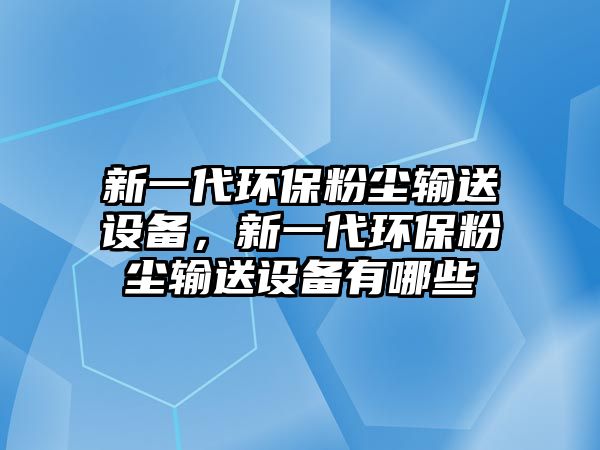 新一代环保粉尘输送设备，新一代环保粉尘输送设备有哪些